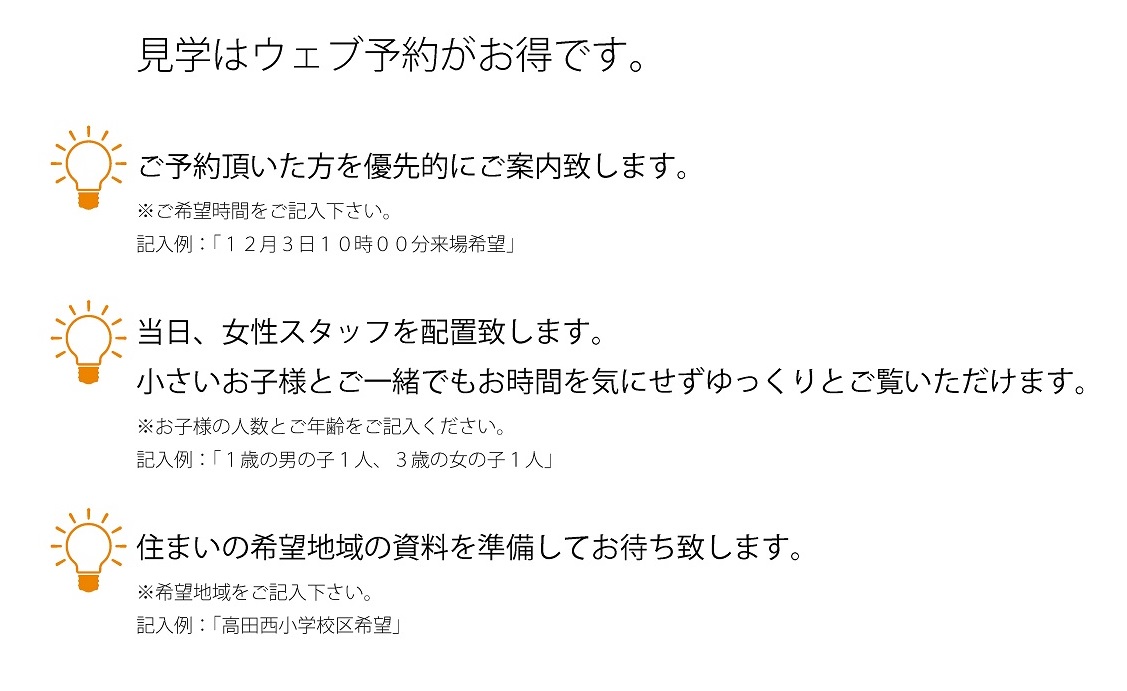 見学はウェブ予約がお得です。

ご予約頂いた方を優先的にご案内致します。

※ご希望時間をご記入下さい。
記入例：「１２月３日１０時００分来場希望」

当日、女性スタッフを配置致します。
小さいお子様とご一緒でもお時間を気にせずゆっくりとご覧いただけます。

※お子様の人数とご年齢をご記入ください。
記入例：「１歳の男の子１人、３歳の女の子１人」

住まいの希望地域の資料を準備してお待ち致します。

※希望地域をご記入下さい。
記入例：「高田西小学校区希望」